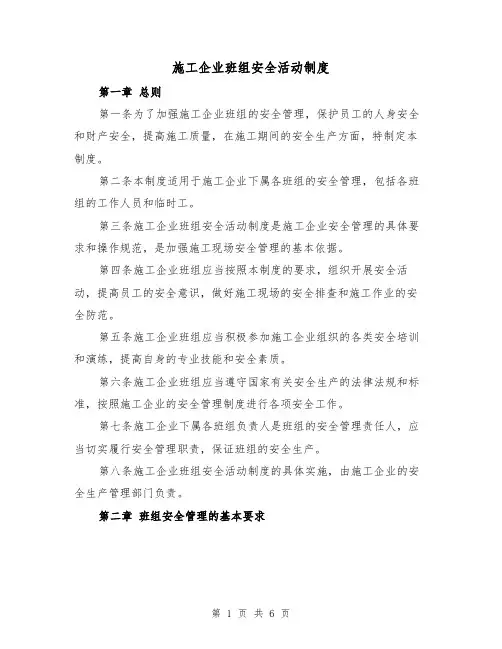 施工企业班组安全活动制度

第一章 总则

第一条为了加强施工企业班组的安全管理，保护员工的人身安全和财产安全，提高施工质量，在施工期间的安全生产方面，特制定本制度。

第二条本制度适用于施工企业下属各班组的安全管理，包括各班组的工作人员和临时工。

第三条施工企业班组安全活动制度是施工企业安全管理的具体要求和操作规范，是加强施工现场安全管理的基本依据。

第四条施工企业班组应当按照本制度的要求，组织开展安全活动，提高员工的安全意识，做好施工现场的安全排查和施工作业的安全防范。

第五条施工企业班组应当积极参加施工企业组织的各类安全培训和演练，提高自身的专业技能和安全素质。

第六条施工企业班组应当遵守国家有关安全生产的法律法规和标准，按照施工企业的安全管理制度进行各项安全工作。

第七条施工企业下属各班组负责人是班组的安全管理责任人，应当切实履行安全管理职责，保证班组的安全生产。

第八条施工企业班组安全活动制度的具体实施，由施工企业的安全生产管理部门负责。

第二章 班组安全管理的基本要求

第 1 页 共 6 页